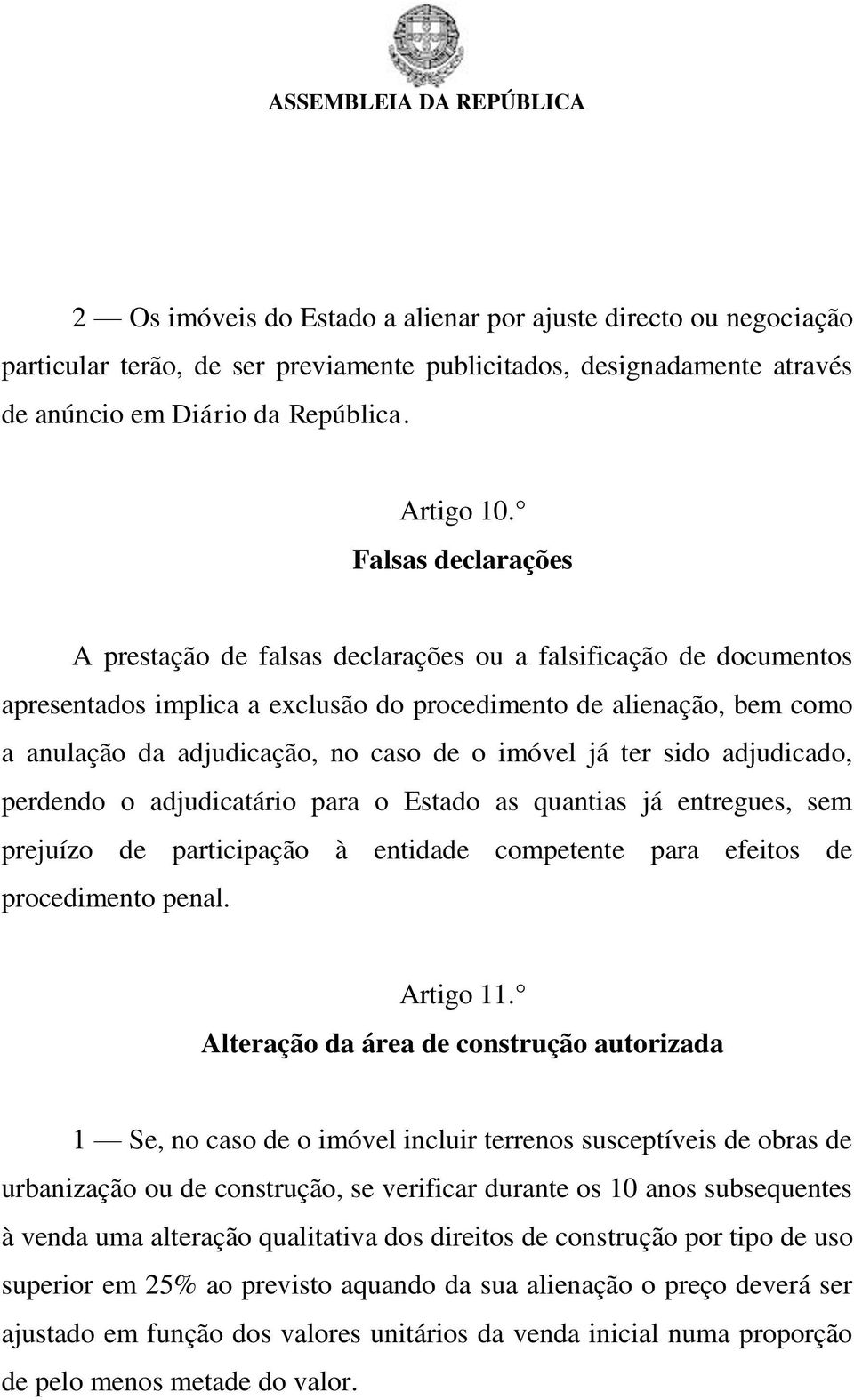 ASSEMBLEIA DA REPÚBLICA

2 — Os imóveis do Estado a alienar por ajuste directo ou negociação particular terão, de ser previamente publicitados, designadamente através de anúncio em Diário da República.

Artigo 10.°
Falsas declarações

A prestação de falsas declarações ou a falsificação de documentos apresentados implica a exclusão do procedimento de alienação, bem como a anulação da adjudicação, no caso de o imóvel já ter sido adjudicado, perdendo o adjudicatário para o Estado as quantias já entregues, sem prejuízo de participação à entidade competente para efeitos de procedimento penal.

Artigo 11.°
Alteração da área de construção autorizada

1 — Se, no caso de o imóvel incluir terrenos susceptíveis de obras de urbanização ou de construção, se verificar durante os 10 anos subsequentes à venda uma alteração qualitativa dos direitos de construção por tipo de uso superior em 25% ao previsto aquando da sua alienação o preço deverá ser ajustado em função dos valores unitários da venda inicial numa proporção de pelo menos metade do valor.